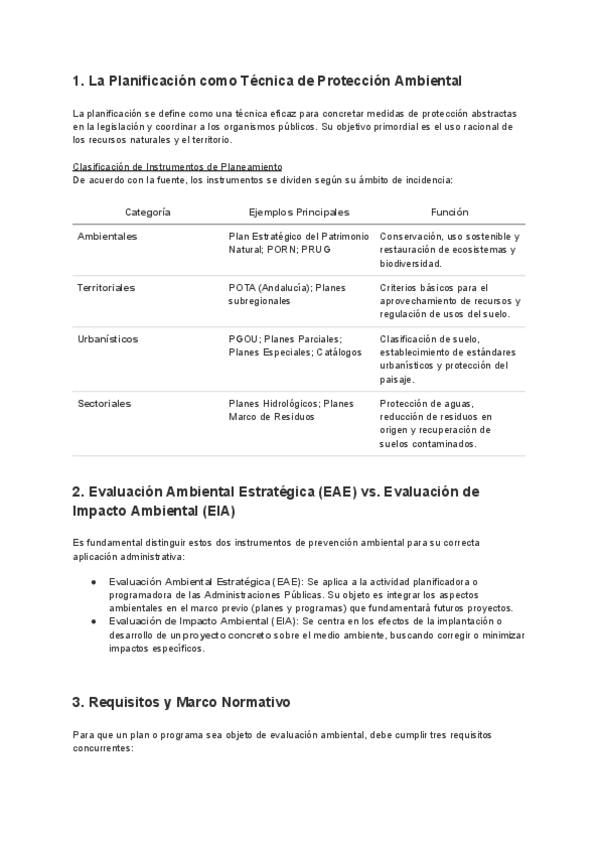 1. La Planificación como Técnica de Protección Ambiental

La planificación se define como una técnica eficaz para concretar medidas de protección abstractas en la legislación y coordinar a los organismos públicos. Su objetivo primordial es el uso racional de los recursos naturales y el territorio.

Clasificación de Instrumentos de Planeamiento
De acuerdo con la fuente, los instrumentos se dividen según su ámbito de incidencia:

| Categoría | Ejemplos Principales | Función |
|---|---|---|
| Ambientales | Plan Estratégico del Patrimonio Natural; PORN; PRUG | Conservación, uso sostenible y restauración de ecosistemas y biodiversidad. |
| Territoriales | POTA (Andalucía); Planes subregionales | Criterios básicos para el aprovechamiento de recursos y regulación de usos del suelo. |
| Urbanísticos | PGOU; Planes Parciales; Planes Especiales; Catálogos | Clasificación de suelo, establecimiento de estándares urbanísticos y protección del paisaje. |
| Sectoriales | Planes Hidrológicos; Planes Marco de Residuos | Protección de aguas, reducción de residuos en origen y recuperación de suelos contaminados. |

2. Evaluación Ambiental Estratégica (EAE) vs. Evaluación de Impacto Ambiental (EIA)

Es fundamental distinguir estos dos instrumentos de prevención ambiental para su correcta aplicación administrativa:

● Evaluación Ambiental Estratégica (EAE): Se aplica a la actividad planificadora o programadora de las Administraciones Públicas. Su objeto es integrar los aspectos ambientales en el marco previo (planes y programas) que fundamentará futuros proyectos.
● Evaluación de Impacto Ambiental (EIA): Se centra en los efectos de la implantación o desarrollo de un proyecto concreto sobre el medio ambiente, buscando corregir o minimizar impactos específicos.

3. Requisitos y Marco Normativo

Para que un plan o programa sea objeto de evaluación ambiental, debe cumplir tres requisitos concurrentes: